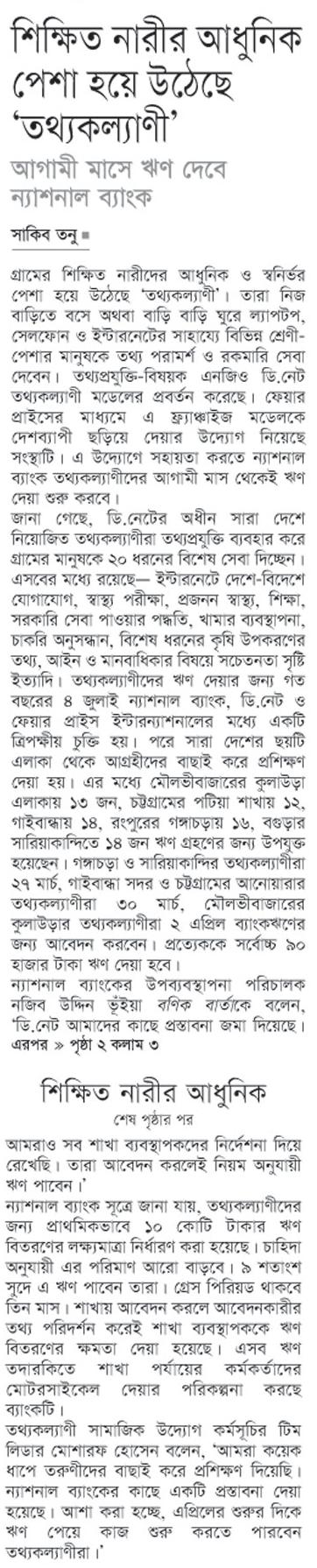 শিক্ষিত নারীর আধুনিক পেশা হয়ে উঠেছে 'তথ্যকল্যাণী'

আগামী মাসে ঋণ দেবে ন্যাশনাল ব্যাংক

সাকিব তনু ■

গ্রামের শিক্ষিত নারীদের আধুনিক ও স্বনির্ভর পেশা হয়ে উঠেছে 'তথ্যকল্যাণী'। তারা নিজ বাড়িতে বসে অথবা বাড়ি বাড়ি ঘুরে ল্যাপটপ, সেলফোন ও ইন্টারনেটের সাহায্যে বিভিন্ন শ্রেণী-পেশার মানুষকে তথ্য পরামর্শ ও রকমারি সেবা দেবেন। তথ্যপ্রযুক্তি-বিষয়ক এনজিও ডি.নেট তথ্যকল্যাণী মডেলের প্রবর্তন করেছে। ফেয়ার প্রাইসের মাধ্যমে এ ফ্র্যাঞ্চাইজ মডেলকে দেশব্যাপী ছড়িয়ে দেয়ার উদ্যোগ নিয়েছে সংস্থাটি। এ উদ্যোগে সহায়তা করতে ন্যাশনাল ব্যাংক তথ্যকল্যাণীদের আগামী মাস থেকেই ঋণ দেয়া শুরু করবে।

জানা গেছে, ডি.নেটের অধীন সারা দেশে নিয়োজিত তথ্যকল্যাণীরা তথ্যপ্রযুক্তি ব্যবহার করে গ্রামের মানুষকে ২০ ধরনের বিশেষ সেবা দিচ্ছেন। এসবের মধ্যে রয়েছে— ইন্টারনেটে দেশে-বিদেশে যোগাযোগ, স্বাস্থ্য পরীক্ষা, প্রজনন স্বাস্থ্য, শিক্ষা, সরকারি সেবা পাওয়ার পদ্ধতি, খামার ব্যবস্থাপনা, চাকরি অনুসন্ধান, বিশেষ ধরনের কৃষি উপকরণের তথ্য, আইন ও মানবাধিকার বিষয়ে সচেতনতা সৃষ্টি ইত্যাদি। তথ্যকল্যাণীদের ঋণ দেয়ার জন্য গত বছরের ৪ জুলাই ন্যাশনাল ব্যাংক, ডি.নেট ও ফেয়ার প্রাইস ইন্টারন্যাশনালের মধ্যে একটি ত্রিপক্ষীয় চুক্তি হয়। পরে সারা দেশের ছয়টি এলাকা থেকে আগ্রহীদের বাছাই করে প্রশিক্ষণ দেয়া হয়। এর মধ্যে মৌলভীবাজারের কুলাউড়া এলাকায় ১৩ জন, চট্টগ্রামের পটিয়া শাখায় ১২, গাইবান্ধায় ১৪, রংপুরের গঙ্গাচড়ায় ১৬, বগুড়ার সারিয়াকান্দিতে ১৪ জন ঋণ গ্রহণের জন্য উপযুক্ত হয়েছেন। গঙ্গাচড়া ও সারিয়াকান্দির তথ্যকল্যাণীরা ২৭ মার্চ, গাইবান্ধা সদর ও চট্টগ্রামের আনোয়ারার তথ্যকল্যাণীরা ৩০ মার্চ, মৌলভীবাজারের কুলাউড়ার তথ্যকল্যাণীরা ২ এপ্রিল ব্যাংকঋণের জন্য আবেদন করবেন। প্রত্যেককে সর্বোচ্চ ৯০ হাজার টাকা ঋণ দেয়া হবে।

ন্যাশনাল ব্যাংকের উপব্যবস্থাপনা পরিচালক নজিব উদ্দিন ভূঁইয়া বণিক বার্তাকে বলেন, 'ডি.নেট আমাদের কাছে প্রস্তাবনা জমা দিয়েছে।

এরপর » পৃষ্ঠা ২ কলাম ৩

শিক্ষিত নারীর আধুনিক

শেষ পৃষ্ঠার পর

আমরাও সব শাখা ব্যবস্থাপকদের নির্দেশনা দিয়ে রেখেছি। তারা আবেদন করলেই নিয়ম অনুযায়ী ঋণ পাবেন।'

ন্যাশনাল ব্যাংক সূত্রে জানা যায়, তথ্যকল্যাণীদের জন্য প্রাথমিকভাবে ১০ কোটি টাকার ঋণ বিতরণের লক্ষ্যমাত্রা নির্ধারণ করা হয়েছে। চাহিদা অনুযায়ী এর পরিমাণ আরো বাড়বে। ৯ শতাংশ সুদে এ ঋণ পাবেন তারা। গ্রেস পিরিয়ড থাকবে তিন মাস। শাখায় আবেদন করলে আবেদনকারীর তথ্য পরিদর্শন করেই শাখা ব্যবস্থাপককে ঋণ বিতরণের ক্ষমতা দেয়া হয়েছে। এসব ঋণ তদারকিতে শাখা পর্যায়ের কর্মকর্তাদের মোটরসাইকেল দেয়ার পরিকল্পনা করছে ব্যাংকটি।

তথ্যকল্যাণী সামাজিক উদ্যোগ কর্মসূচির টিম লিডার মোশারফ হোসেন বলেন, 'আমরা কয়েক ধাপে তরুণীদের বাছাই করে প্রশিক্ষণ দিয়েছি। ন্যাশনাল ব্যাংকের কাছে একটি প্রস্তাবনা দেয়া হয়েছে। আশা করা হচ্ছে, এপ্রিলের শুরুর দিকে ঋণ পেয়ে কাজ শুরু করতে পারবেন তথ্যকল্যাণীরা।'